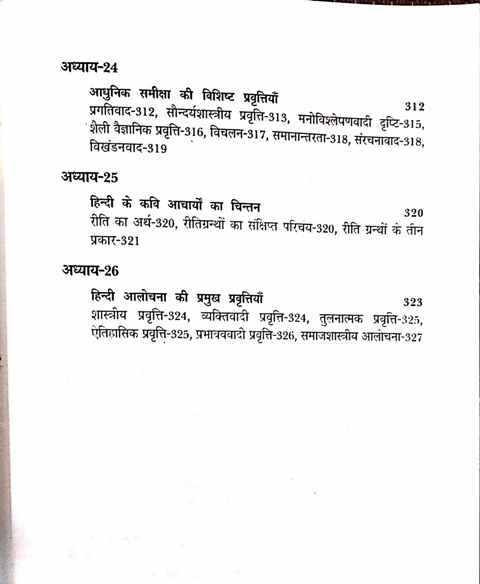 अध्याय-24

आधुनिक समीक्षा की विशिष्ट प्रवृत्तियाँ 312
प्रगतिवाद-312, सौन्दर्यशास्त्रीय प्रवृत्ति-313, मनोविश्लेषणवादी दृष्टि-315, शैली वैज्ञानिक प्रवृत्ति-316, विचलन-317, समानान्तरता-318, संरचनावाद-318, विखंडनवाद-319

अध्याय-25

हिन्दी के कवि आचार्यों का चिन्तन 320
रीति का अर्थ-320, रीतिग्रन्थों का संक्षिप्त परिचय-320, रीति ग्रन्थों के तीन प्रकार-321

अध्याय-26

हिन्दी आलोचना की प्रमुख प्रवृत्तियाँ 323
शास्त्रीय प्रवृत्ति-324, व्यक्तिवादी प्रवृत्ति-324, तुलनात्मक प्रवृत्ति-325, ऐतिहासिक प्रवृत्ति-325, प्रभाववादी प्रवृत्ति-326, समाजशास्त्रीय आलोचना-327